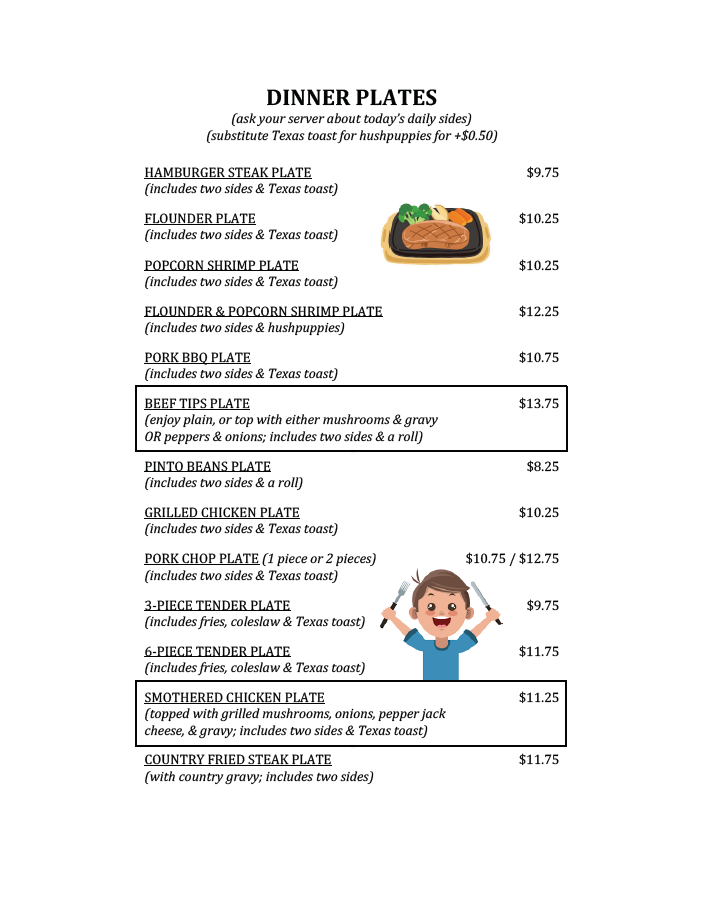 DINNER PLATES
(ask your server about today's daily sides)
(substitute Texas toast for hushpuppies for +$0.50)

HAMBURGER STEAK PLATE $9.75
(includes two sides & Texas toast)

FLOUNDER PLATE $10.25
(includes two sides & Texas toast)

POPCORN SHRIMP PLATE $10.25
(includes two sides & Texas toast)

FLOUNDER & POPCORN SHRIMP PLATE $12.25
(includes two sides & hushpuppies)

PORK BBQ PLATE $10.75
(includes two sides & Texas toast)

BEEF TIPS PLATE $13.75
(enjoy plain, or top with either mushrooms & gravy OR peppers & onions; includes two sides & a roll)

PINTO BEANS PLATE $8.25
(includes two sides & a roll)

GRILLED CHICKEN PLATE $10.25
(includes two sides & Texas toast)

PORK CHOP PLATE (1 piece or 2 pieces) $10.75 / $12.75
(includes two sides & Texas toast)

3-PIECE TENDER PLATE $9.75
(includes fries, coleslaw & Texas toast)

6-PIECE TENDER PLATE $11.75
(includes fries, coleslaw & Texas toast)

SMOTHERED CHICKEN PLATE $11.25
(topped with grilled mushrooms, onions, pepper jack cheese, & gravy; includes two sides & Texas toast)

COUNTRY FRIED STEAK PLATE $11.75
(with country gravy; includes two sides)